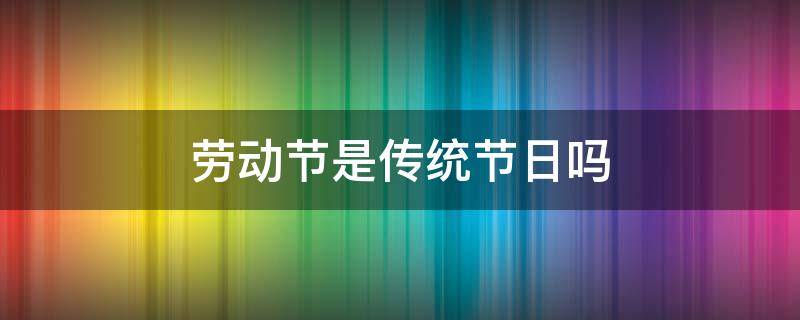 劳动节是传统节日吗